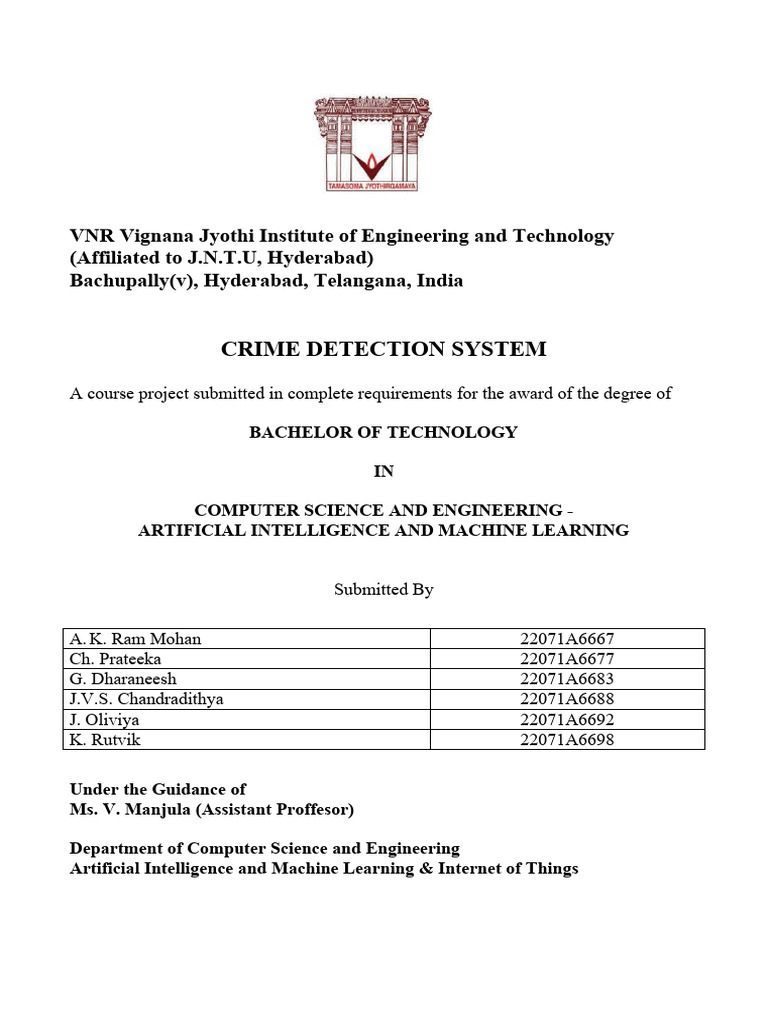 TAMASOMA JYOTHIRGAMAYA

VNR Vignana Jyothi Institute of Engineering and Technology
(Affiliated to J.N.T.U, Hyderabad)
Bachupally(v), Hyderabad, Telangana, India

CRIME DETECTION SYSTEM

A course project submitted in complete requirements for the award of the degree of

BACHELOR OF TECHNOLOGY

IN

COMPUTER SCIENCE AND ENGINEERING -
ARTIFICIAL INTELLIGENCE AND MACHINE LEARNING

Submitted By

| A. K. Ram Mohan | 22071A6667 |
|---|---|
| Ch. Prateeka | 22071A6677 |
| G. Dharaneesh | 22071A6683 |
| J.V.S. Chandradithya | 22071A6688 |
| J. Oliviya | 22071A6692 |
| K. Rutvik | 22071A6698 |

Under the Guidance of
Ms. V. Manjula (Assistant Proffesor)

Department of Computer Science and Engineering
Artificial Intelligence and Machine Learning & Internet of Things